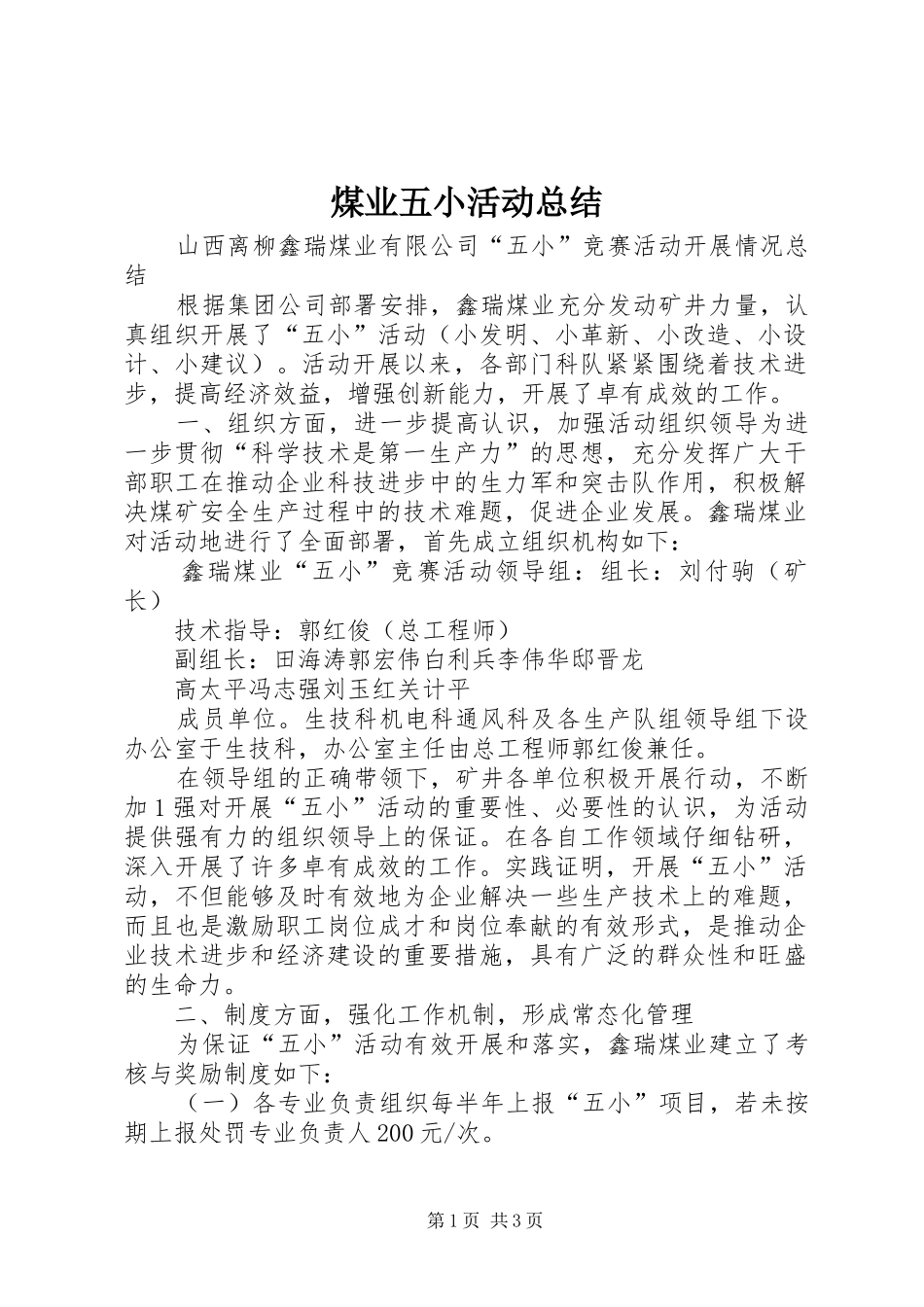 煤业五小活动总结

山西离柳鑫瑞煤业有限公司“五小”竞赛活动开展情况总结

根据集团公司部署安排，鑫瑞煤业充分发动矿井力量，认真组织开展了“五小”活动（小发明、小革新、小改造、小设计、小建议）。活动开展以来，各部门科队紧紧围绕着技术进步，提高经济效益，增强创新能力，开展了卓有成效的工作。

一、组织方面，进一步提高认识，加强活动组织领导为进一步贯彻“科学技术是第一生产力”的思想，充分发挥广大干部职工在推动企业科技进步中的生力军和突击队作用，积极解决煤矿安全生产过程中的技术难题，促进企业发展。鑫瑞煤业对活动地进行了全面部署，首先成立组织机构如下：

鑫瑞煤业“五小”竞赛活动领导组：组长：刘付驹（矿长）

技术指导：郭红俊（总工程师）

副组长：田海涛郭宏伟白利兵李伟华邸晋龙

高太平冯志强刘玉红关计平

成员单位。生技科机电科通风科及各生产队组领导组下设办公室于生技科，办公室主任由总工程师郭红俊兼任。

在领导组的正确带领下，矿井各单位积极开展行动，不断加1强对开展“五小”活动的重要性、必要性的认识，为活动提供强有力的组织领导上的保证。在各自工作领域仔细钻研，深入开展了许多卓有成效的工作。实践证明，开展“五小”活动，不但能够及时有效地为企业解决一些生产技术上的难题，而且也是激励职工岗位成才和岗位奉献的有效形式，是推动企业技术进步和经济建设的重要措施，具有广泛的群众性和旺盛的生命力。

二、制度方面，强化工作机制，形成常态化管理

为保证“五小”活动有效开展和落实，鑫瑞煤业建立了考核与奖励制度如下：

（一）各专业负责组织每半年上报“五小”项目，若未按期上报处罚专业负责人200元/次。

第1页 共3页